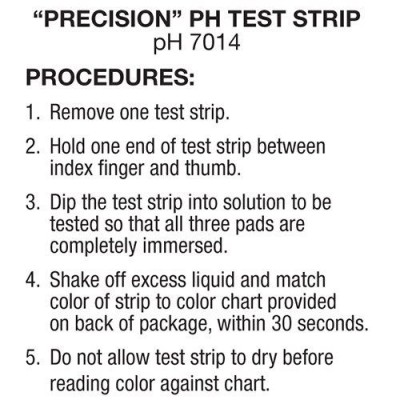 "PRECISION" PH TEST STRIP
pH 7014

PROCEDURES:

1. Remove one test strip.

2. Hold one end of test strip between index finger and thumb.

3. Dip the test strip into solution to be tested so that all three pads are completely immersed.

4. Shake off excess liquid and match color of strip to color chart provided on back of package, within 30 seconds.

5. Do not allow test strip to dry before reading color against chart.